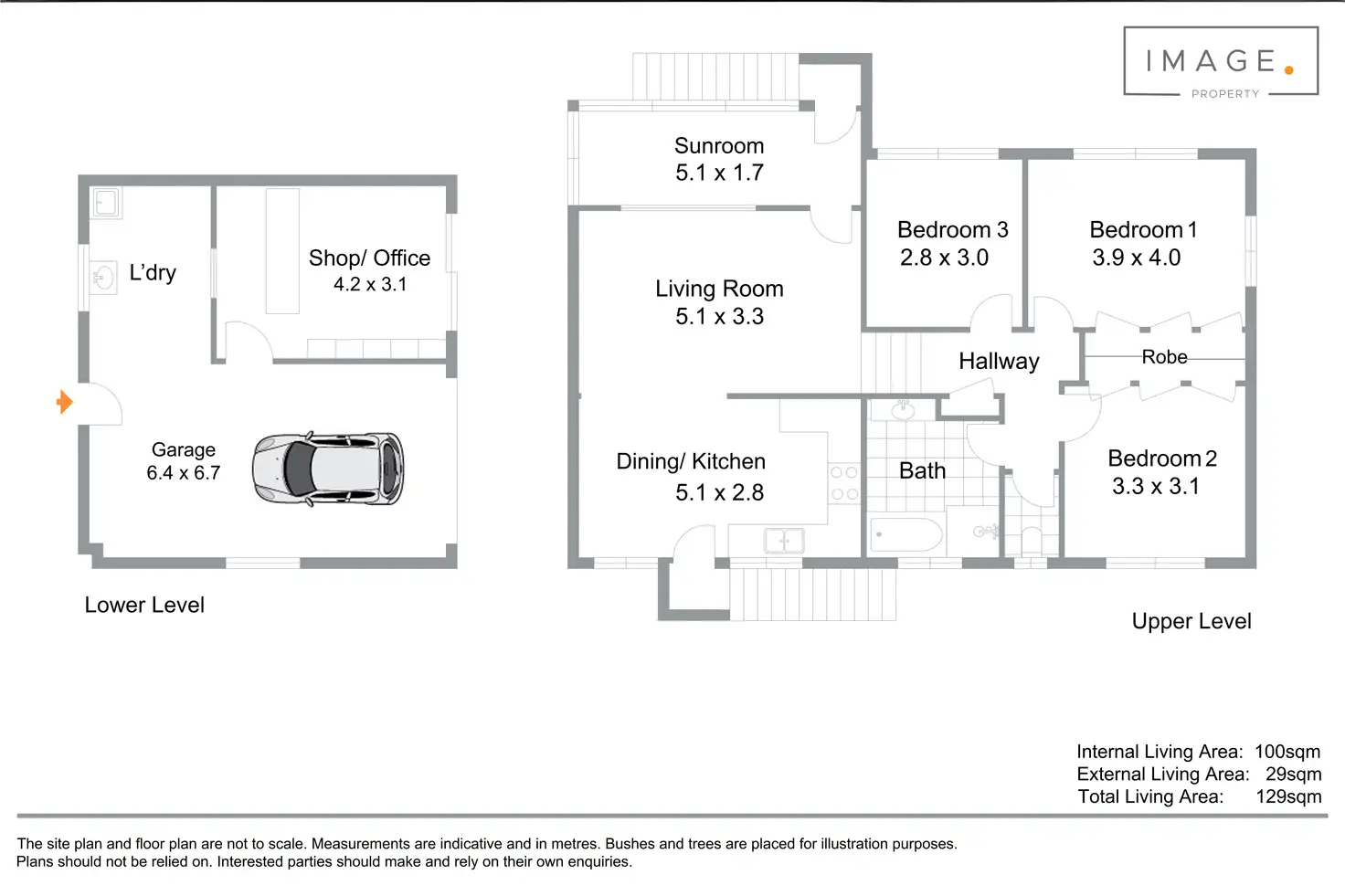 IMAGE.
PROPERTY

L'dry

Shop/ Office
4.2 x 3.1

Garage
6.4 x 6.7

Lower Level

Sunroom
5.1 x 1.7

Living Room
5.1 x 3.3

Dining/ Kitchen
5.1 x 2.8

Bedroom 3
2.8 x 3.0

Bedroom 1
3.9 x 4.0

Hallway

Robe

Bath

Bedroom 2
3.3 x 3.1

Upper Level

Internal Living Area: 100sqm
External Living Area: 29sqm
Total Living Area: 129sqm

The site plan and floor plan are not to scale. Measurements are indicative and in metres. Bushes and trees are placed for illustration purposes. Plans should not be relied on. Interested parties should make and rely on their own enquiries.